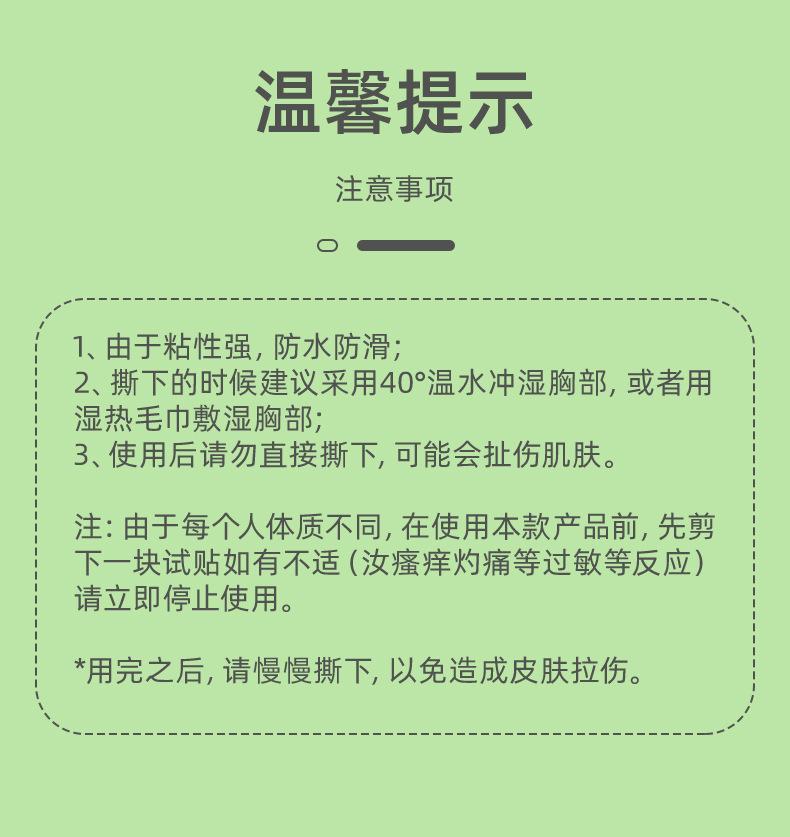 温馨提示

注意事项

1、由于粘性强，防水防滑；
2、撕下的时候建议采用40°温水冲湿胸部，或者用湿热毛巾敷湿胸部；
3、使用后请勿直接撕下，可能会扯伤肌肤。

注：由于每个人体质不同，在使用本款产品前，先剪下一块试贴如有不适（汝瘙痒灼痛等过敏等反应）请立即停止使用。

*用完之后，请慢慢撕下，以免造成皮肤拉伤。